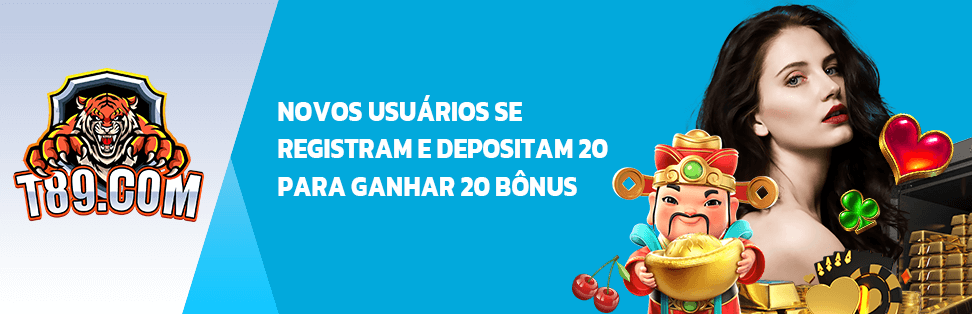 T89.COM

NOVOS USUÁRIOS SE REGISTRAM E DEPOSITAM 20 PARA GANHAR 20 BÔNUS